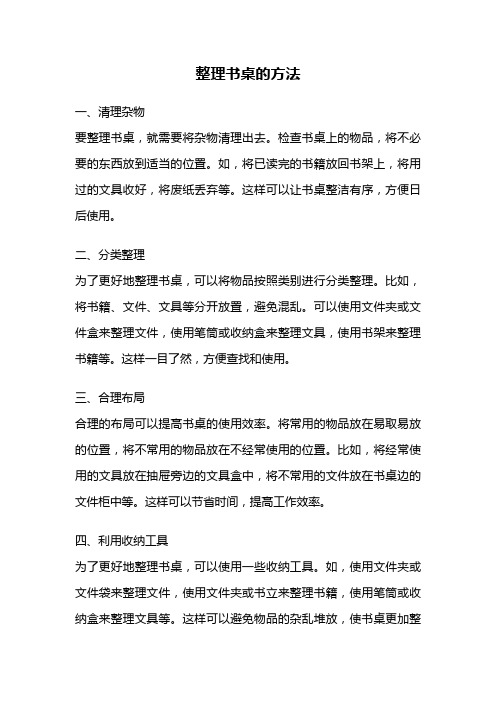 整理书桌的方法

一、清理杂物

要整理书桌，就需要将杂物清理出去。检查书桌上的物品，将不必要的东西放到适当的位置。如，将已读完的书籍放回书架上，将用过的文具收好，将废纸丢弃等。这样可以让书桌整洁有序，方便日后使用。

二、分类整理

为了更好地整理书桌，可以将物品按照类别进行分类整理。比如，将书籍、文件、文具等分开放置，避免混乱。可以使用文件夹或文件盒来整理文件，使用笔筒或收纳盒来整理文具，使用书架来整理书籍等。这样一目了然，方便查找和使用。

三、合理布局

合理的布局可以提高书桌的使用效率。将常用的物品放在易取易放的位置，将不常用的物品放在不经常使用的位置。比如，将经常使用的文具放在抽屉旁边的文具盒中，将不常用的文件放在书桌边的文件柜中等。这样可以节省时间，提高工作效率。

四、利用收纳工具

为了更好地整理书桌，可以使用一些收纳工具。如，使用文件夹或文件袋来整理文件，使用文件夹或书立来整理书籍，使用笔筒或收纳盒来整理文具等。这样可以避免物品的杂乱堆放，使书桌更加整